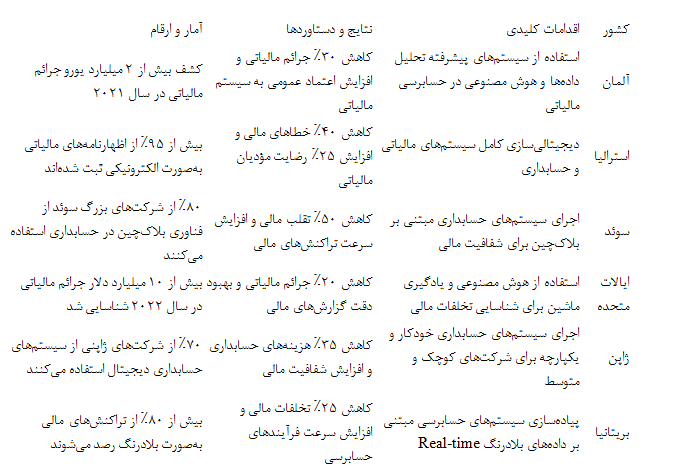 | کشور | اقدامات کلیدی | نتایج و دستاوردها | آمار و ارقام |
|---|---|---|---|
| آلمان | استفاده از سیستم‌های پیشرفته تحلیل داده‌ها و هوش مصنوعی در حسابرسی مالیاتی | کاهش ۳۰٪ جرائم مالیاتی و افزایش اعتماد عمومی به سیستم مالیاتی | کشف بیش از ۲ میلیارد یورو جرائم مالیاتی در سال ۲۰۲۱ |
| استرالیا | دیجیتالی‌سازی کامل سیستم‌های مالیاتی و حسابداری | کاهش ۴۰٪ خطاهای مالی و افزایش ۲۵٪ رضایت مؤدیان مالیاتی | بیش از ۹۵٪ از اظهارنامه‌های مالیاتی به‌صورت الکترونیکی ثبت شده‌اند |
| سوئد | اجرای سیستم‌های حسابداری مبتنی بر بلاک‌چین برای شفافیت مالی | کاهش ۵۰٪ تقلب مالی و افزایش سرعت تراکنش‌های مالی | ۸۰٪ از شرکت‌های بزرگ سوئد از فناوری بلاک‌چین در حسابداری استفاده می‌کنند |
| ایالات متحده | استفاده از هوش مصنوعی و یادگیری ماشین برای شناسایی تخلفات مالی | کاهش ۲۰٪ جرائم مالیاتی و بهبود دقت گزارش‌های مالی | بیش از ۱۰ میلیارد دلار جرائم مالیاتی در سال ۲۰۲۲ شناسایی شد |
| ژاپن | اجرای سیستم‌های حسابداری خودکار و یکپارچه برای شرکت‌های کوچک و متوسط | کاهش ۳۵٪ هزینه‌های حسابداری و افزایش شفافیت مالی | ۷۰٪ از شرکت‌های ژاپنی از سیستم‌های حسابداری دیجیتال استفاده می‌کنند |
| بریتانیا | پیاده‌سازی سیستم‌های حسابرسی مبتنی بر داده‌های بلادرنگ Real-time | کاهش ۲۵٪ تخلفات مالی و افزایش سرعت فرآیندهای حسابرسی | بیش از ۸۰٪ از تراکنش‌های مالی به‌صورت بلادرنگ رصد می‌شوند |